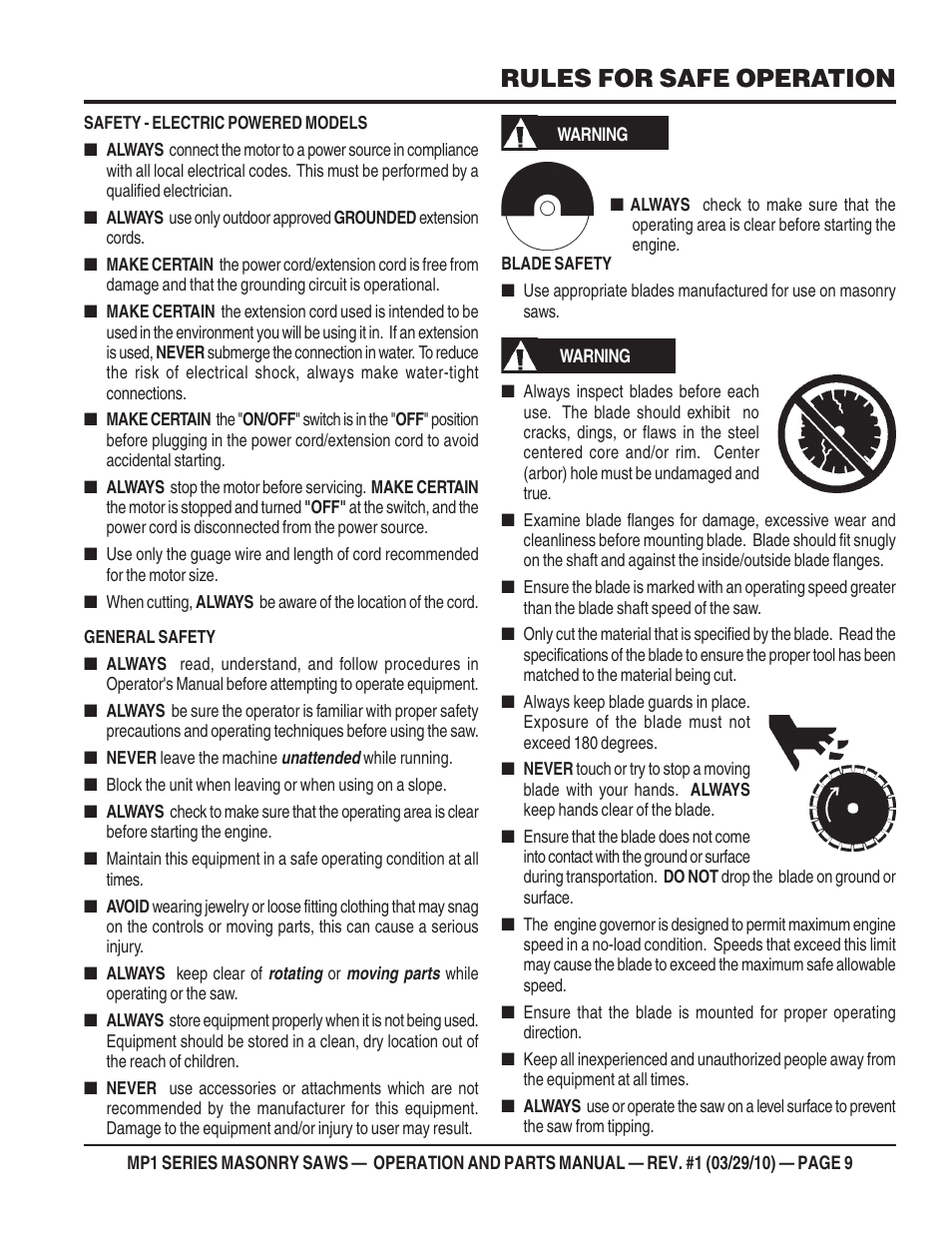 RULES FOR SAFE OPERATION

SAFETY - ELECTRIC POWERED MODELS

■ ALWAYS connect the motor to a power source in compliance with all local electrical codes. This must be performed by a qualified electrician.

■ ALWAYS use only outdoor approved GROUNDED extension cords.

■ MAKE CERTAIN the power cord/extension cord is free from damage and that the grounding circuit is operational.

■ MAKE CERTAIN the extension cord used is intended to be used in the environment you will be using it in. If an extension is used, NEVER submerge the connection in water. To reduce the risk of electrical shock, always make water-tight connections.

■ MAKE CERTAIN the "ON/OFF" switch is in the "OFF" position before plugging in the power cord/extension cord to avoid accidental starting.

■ ALWAYS stop the motor before servicing. MAKE CERTAIN the motor is stopped and turned "OFF" at the switch, and the power cord is disconnected from the power source.

■ Use only the guage wire and length of cord recommended for the motor size.

■ When cutting, ALWAYS be aware of the location of the cord.

GENERAL SAFETY

■ ALWAYS read, understand, and follow procedures in Operator's Manual before attempting to operate equipment.

■ ALWAYS be sure the operator is familiar with proper safety precautions and operating techniques before using the saw.

■ NEVER leave the machine unattended while running.

■ Block the unit when leaving or when using on a slope.

■ ALWAYS check to make sure that the operating area is clear before starting the engine.

■ Maintain this equipment in a safe operating condition at all times.

■ AVOID wearing jewelry or loose fitting clothing that may snag on the controls or moving parts, this can cause a serious injury.

■ ALWAYS keep clear of rotating or moving parts while operating or the saw.

■ ALWAYS store equipment properly when it is not being used. Equipment should be stored in a clean, dry location out of the reach of children.

■ NEVER use accessories or attachments which are not recommended by the manufacturer for this equipment. Damage to the equipment and/or injury to user may result.

WARNING

■ ALWAYS check to make sure that the operating area is clear before starting the engine.

BLADE SAFETY

■ Use appropriate blades manufactured for use on masonry saws.

WARNING

■ Always inspect blades before each use. The blade should exhibit no cracks, dings, or flaws in the steel centered core and/or rim. Center (arbor) hole must be undamaged and true.

■ Examine blade flanges for damage, excessive wear and cleanliness before mounting blade. Blade should fit snugly on the shaft and against the inside/outside blade flanges.

■ Ensure the blade is marked with an operating speed greater than the blade shaft speed of the saw.

■ Only cut the material that is specified by the blade. Read the specifications of the blade to ensure the proper tool has been matched to the material being cut.

■ Always keep blade guards in place. Exposure of the blade must not exceed 180 degrees.

■ NEVER touch or try to stop a moving blade with your hands. ALWAYS keep hands clear of the blade.

■ Ensure that the blade does not come into contact with the ground or surface during transportation. DO NOT drop the blade on ground or surface.

■ The engine governor is designed to permit maximum engine speed in a no-load condition. Speeds that exceed this limit may cause the blade to exceed the maximum safe allowable speed.

■ Ensure that the blade is mounted for proper operating direction.

■ Keep all inexperienced and unauthorized people away from the equipment at all times.

■ ALWAYS use or operate the saw on a level surface to prevent the saw from tipping.

MP1 SERIES MASONRY SAWS — OPERATION AND PARTS MANUAL — REV. #1 (03/29/10) — PAGE 9